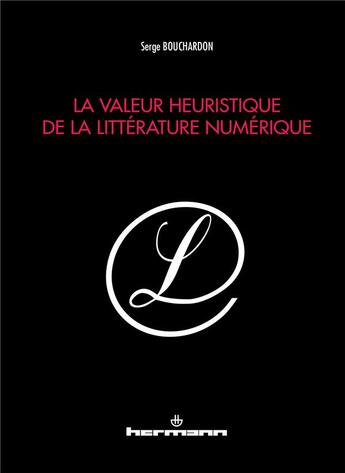 Serge BOUCHARDON

LA VALEUR HEURISTIQUE DE LA LITTÉRATURE NUMÉRIQUE

L

hermann